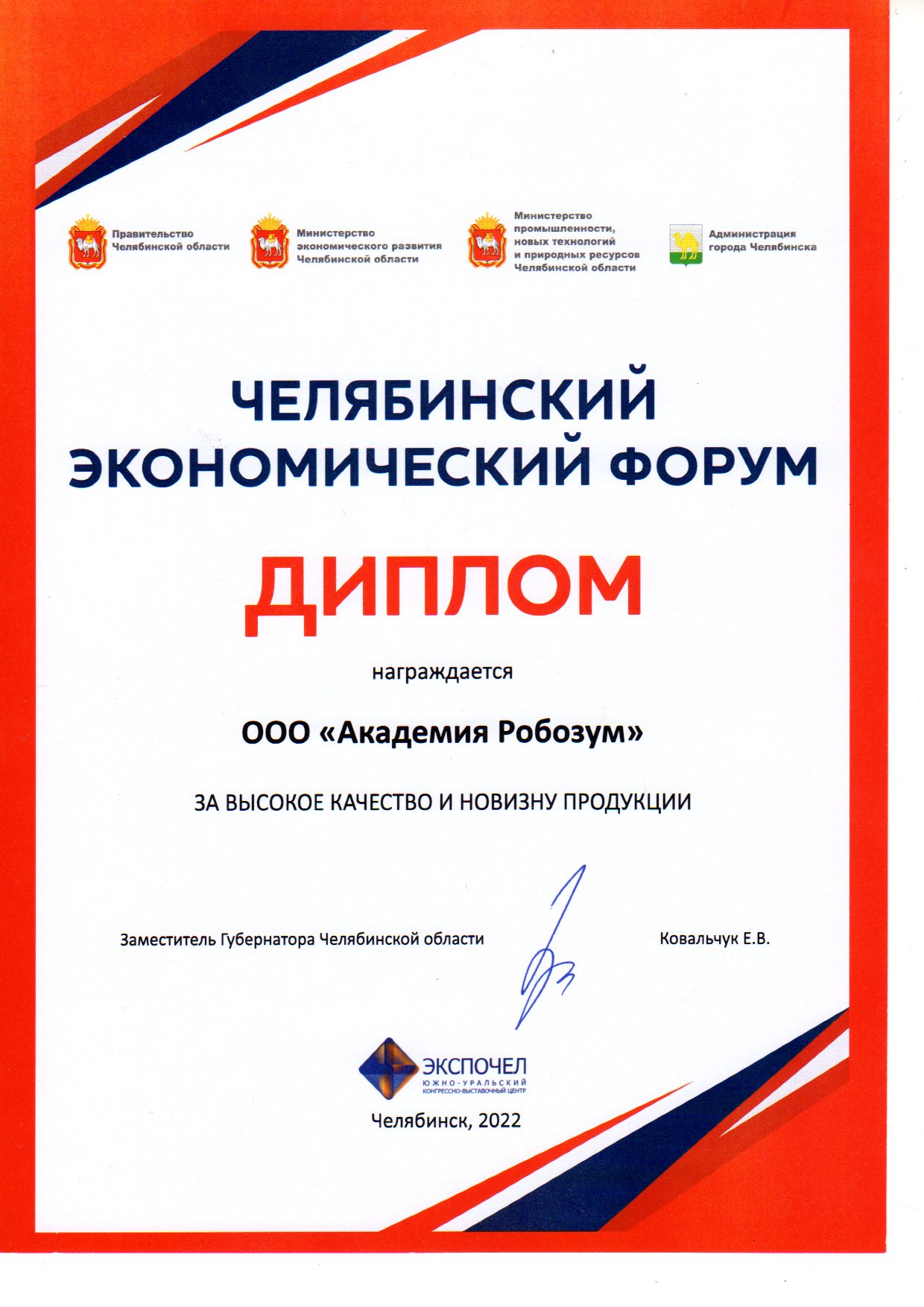 Правительство Челябинской области

Министерство экономического развития Челябинской области

Министерство промышленности, новых технологий и природных ресурсов Челябинской области

Администрация города Челябинска

ЧЕЛЯБИНСКИЙ ЭКОНОМИЧЕСКИЙ ФОРУМ

ДИПЛОМ

награждается

ООО «Академия Робозум»

ЗА ВЫСОКОЕ КАЧЕСТВО И НОВИЗНУ ПРОДУКЦИИ

Заместитель Губернатора Челябинской области

Ковальчук Е.В.

ЭКСПОЧЕЛ
ЮЖНО-УРАЛЬСКИЙ
КОНГРЕССНО-ВЫСТАВОЧНЫЙ ЦЕНТР

Челябинск, 2022